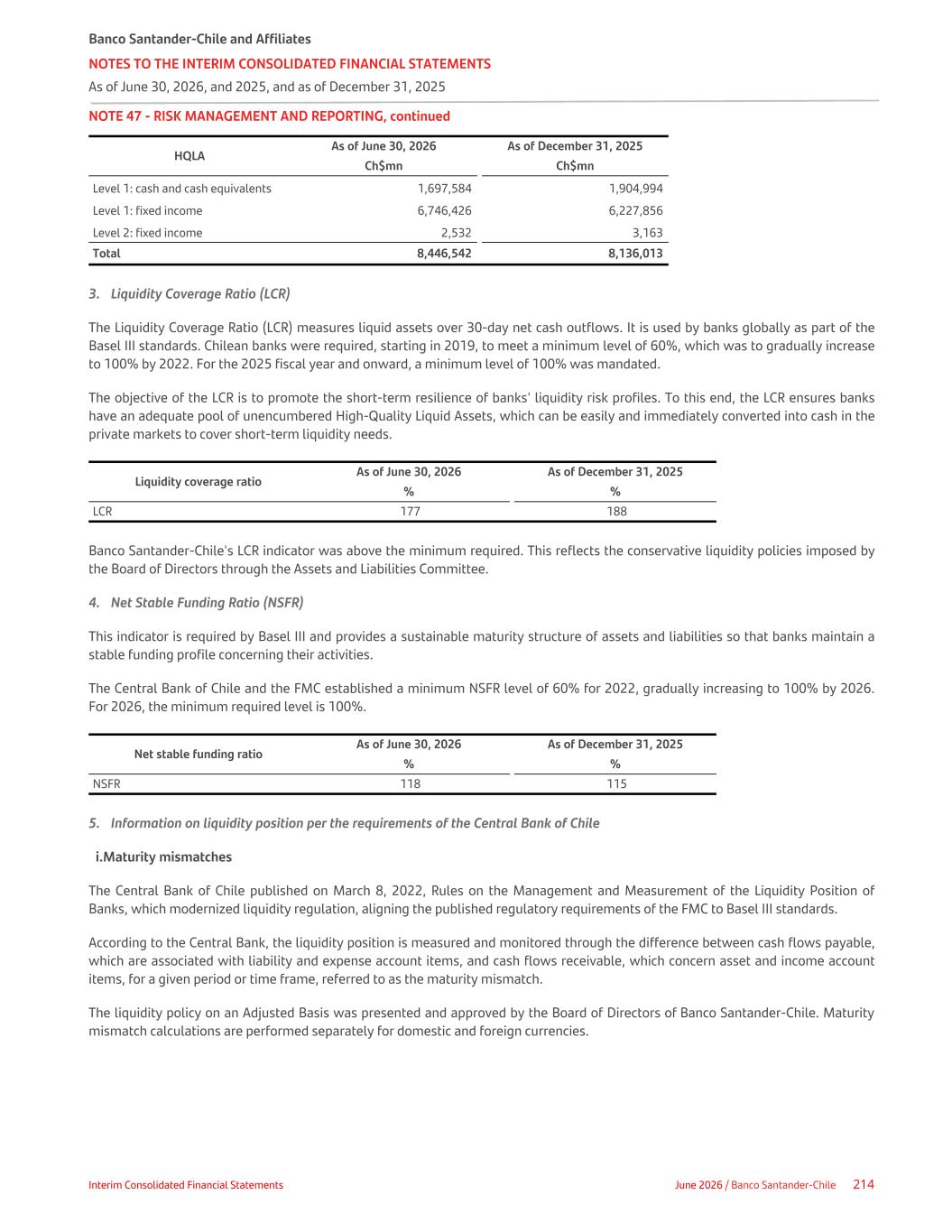 Banco Santander-Chile and Affiliates
NOTES TO THE INTERIM CONSOLIDATED FINANCIAL STATEMENTS
As of June 30, 2026, and 2025, and as of December 31, 2025

NOTE 47 - RISK MANAGEMENT AND REPORTING, continued

| HQLA | As of June 30, 2026 Ch$mn | As of December 31, 2025 Ch$mn |
|---|---|---|
| Level 1: cash and cash equivalents | 1,697,584 | 1,904,994 |
| Level 1: fixed income | 6,746,426 | 6,227,856 |
| Level 2: fixed income | 2,532 | 3,163 |
| Total | 8,446,542 | 8,136,013 |

3. Liquidity Coverage Ratio (LCR)

The Liquidity Coverage Ratio (LCR) measures liquid assets over 30-day net cash outflows. It is used by banks globally as part of the Basel III standards. Chilean banks were required, starting in 2019, to meet a minimum level of 60%, which was to gradually increase to 100% by 2022. For the 2025 fiscal year and onward, a minimum level of 100% was mandated.

The objective of the LCR is to promote the short-term resilience of banks' liquidity risk profiles. To this end, the LCR ensures banks have an adequate pool of unencumbered High-Quality Liquid Assets, which can be easily and immediately converted into cash in the private markets to cover short-term liquidity needs.

| Liquidity coverage ratio | As of June 30, 2026 % | As of December 31, 2025 % |
|---|---|---|
| LCR | 177 | 188 |

Banco Santander-Chile's LCR indicator was above the minimum required. This reflects the conservative liquidity policies imposed by the Board of Directors through the Assets and Liabilities Committee.

4. Net Stable Funding Ratio (NSFR)

This indicator is required by Basel III and provides a sustainable maturity structure of assets and liabilities so that banks maintain a stable funding profile concerning their activities.

The Central Bank of Chile and the FMC established a minimum NSFR level of 60% for 2022, gradually increasing to 100% by 2026. For 2026, the minimum required level is 100%.

| Net stable funding ratio | As of June 30, 2026 % | As of December 31, 2025 % |
|---|---|---|
| NSFR | 118 | 115 |

5. Information on liquidity position per the requirements of the Central Bank of Chile

i.Maturity mismatches

The Central Bank of Chile published on March 8, 2022, Rules on the Management and Measurement of the Liquidity Position of Banks, which modernized liquidity regulation, aligning the published regulatory requirements of the FMC to Basel III standards.

According to the Central Bank, the liquidity position is measured and monitored through the difference between cash flows payable, which are associated with liability and expense account items, and cash flows receivable, which concern asset and income account items, for a given period or time frame, referred to as the maturity mismatch.

The liquidity policy on an Adjusted Basis was presented and approved by the Board of Directors of Banco Santander-Chile. Maturity mismatch calculations are performed separately for domestic and foreign currencies.

Interim Consolidated Financial Statements
June 2026 / Banco Santander-Chile 214